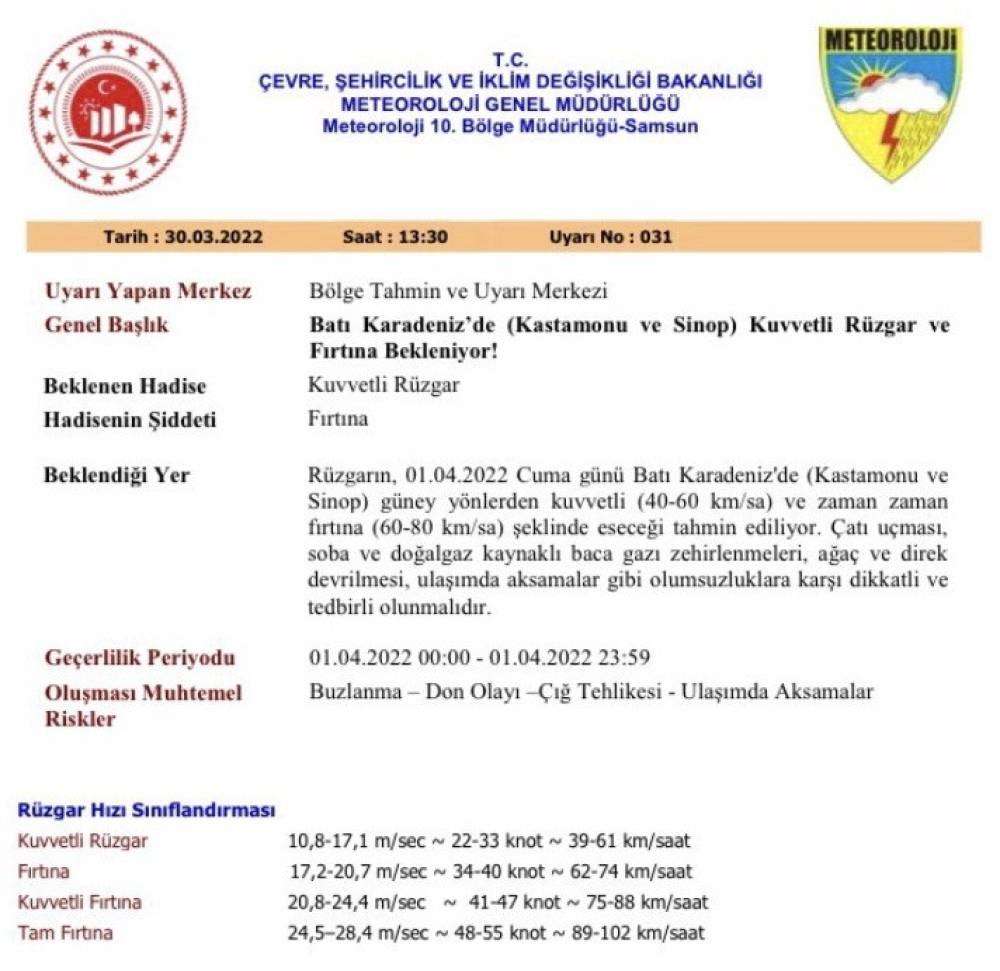 T.C.
ÇEVRE, ŞEHİRCİLİK VE İKLİM DEĞİŞİKLİĞİ BAKANLIĞI
METEOROLOJİ GENEL MÜDÜRLÜĞÜ
Meteoroloji 10. Bölge Müdürlüğü-Samsun

METEOROLOJİ

Tarih : 30.03.2022 Saat : 13:30 Uyarı No : 031

Uyarı Yapan Merkez Bölge Tahmin ve Uyarı Merkezi

Genel Başlık Batı Karadeniz'de (Kastamonu ve Sinop) Kuvvetli Rüzgar ve Fırtına Bekleniyor!

Beklenen Hadise Kuvvetli Rüzgar

Hadisenin Şiddeti Fırtına

Beklendiği Yer Rüzgarın, 01.04.2022 Cuma günü Batı Karadeniz'de (Kastamonu ve Sinop) güney yönlerden kuvvetli (40-60 km/sa) ve zaman zaman fırtına (60-80 km/sa) şeklinde eseceği tahmin ediliyor. Çatı uçması, soba ve doğalgaz kaynaklı baca gazı zehirlenmeleri, ağaç ve direk devrilmesi, ulaşımda aksamalar gibi olumsuzluklara karşı dikkatli ve tedbirli olunmalıdır.

Geçerlilik Periyodu 01.04.2022 00:00 - 01.04.2022 23:59

Oluşması Muhtemel Riskler Buzlanma – Don Olayı –Çığ Tehlikesi - Ulaşımda Aksamalar

Rüzgar Hızı Sınıflandırması

Kuvvetli Rüzgar 10,8-17,1 m/sec ~ 22-33 knot ~ 39-61 km/saat
Fırtına 17,2-20,7 m/sec ~ 34-40 knot ~ 62-74 km/saat
Kuvvetli Fırtına 20,8-24,4 m/sec ~ 41-47 knot ~ 75-88 km/saat
Tam Fırtına 24,5–28,4 m/sec ~ 48-55 knot ~ 89-102 km/saat